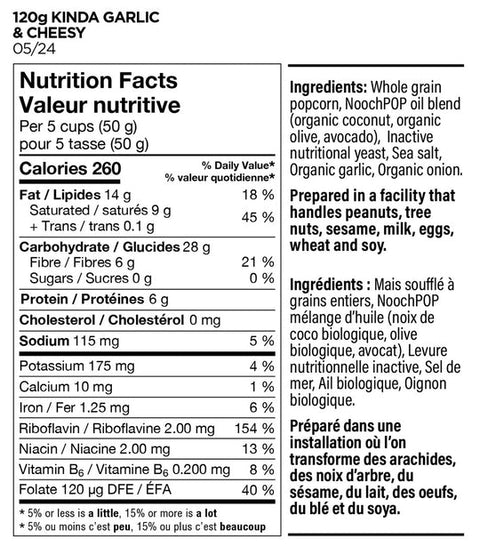 120g KINDA GARLIC
& CHEESY
05/24

Nutrition Facts
Valeur nutritive
Per 5 cups (50 g)
pour 5 tasse (50 g)

Calories 260
% Daily Value*
% valeur quotidienne*

Fat / Lipides 14 g 18 %
Saturated / saturés 9 g
+ Trans / trans 0.1 g 45 %

Carbohydrate / Glucides 28 g
Fibre / Fibres 6 g 21 %
Sugars / Sucres 0 g 0 %

Protein / Protéines 6 g

Cholesterol / Cholestérol 0 mg

Sodium 115 mg 5 %

Potassium 175 mg 4 %

Calcium 10 mg 1 %

Iron / Fer 1.25 mg 6 %

Riboflavin / Riboflavine 2.00 mg 154 %

Niacin / Niacine 2.00 mg 13 %

Vitamin $B_6$ / Vitamine $B_6$ 0.200 mg 8 %

Folate 120 µg DFE / ÉFA 40 %

* 5% or less is a little, 15% or more is a lot
* 5% ou moins c'est peu, 15% ou plus c'est beaucoup

Ingredients: Whole grain popcorn, NoochPOP oil blend (organic coconut, organic olive, avocado), Inactive nutritional yeast, Sea salt, Organic garlic, Organic onion.

Prepared in a facility that handles peanuts, tree nuts, sesame, milk, eggs, wheat and soy.

Ingrédients : Mais soufflé à grains entiers, NoochPOP mélange d'huile (noix de coco biologique, olive biologique, avocat), Levure nutritionnelle inactive, Sel de mer, Ail biologique, Oignon biologique.

Préparé dans une installation où l'on transforme des arachides, des noix d'arbre, du sésame, du lait, des oeufs, du blé et du soya.